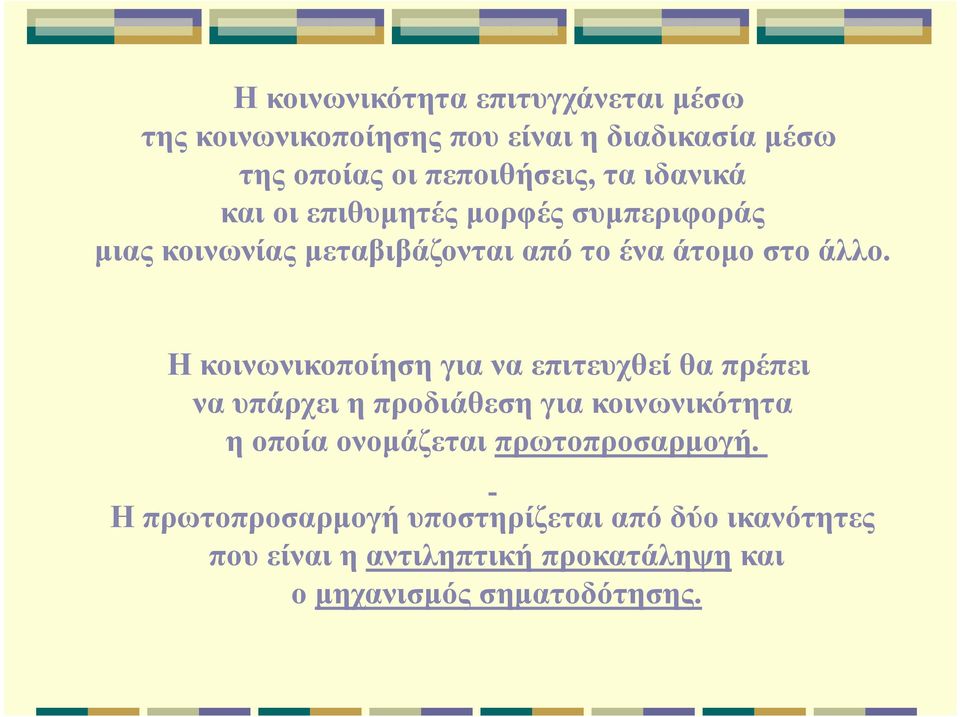 Η κοινωνικότητα επιτυγχάνεται μέσω της κοινωνικοποίησης που είναι η διαδικασία μέσω της οποίας οι πεποιθήσεις, τα ιδανικά και οι επιθυμητές μορφές συμπεριφοράς μιας κοινωνίας μεταβιβάζονται από το ένα άτομο στο άλλο.

Η κοινωνικοποίηση για να επιτευχθεί θα πρέπει να υπάρχει η προδιάθεση για κοινωνικότητα η οποία ονομάζεται πρωτοπροσαρμογή.

-

Η πρωτοπροσαρμογή υποστηρίζεται από δύο ικανότητες που είναι η αντιληπτική προκατάληψη και ο μηχανισμός σηματοδότησης.